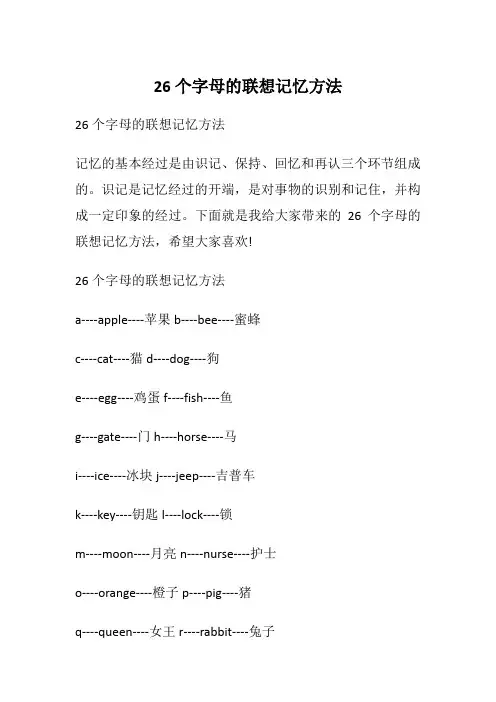 26 个字母的联想记忆方法

26 个字母的联想记忆方法

记忆的基本经过是由识记、保持、回忆和再认三个环节组成的。识记是记忆经过的开端，是对事物的识别和记住，并构成一定印象的经过。下面就是我给大家带来的 26 个字母的联想记忆方法，希望大家喜欢!

26 个字母的联想记忆方法

a----apple----苹果 b----bee----蜜蜂

c----cat----猫 d----dog----狗

e----egg----鸡蛋 f----fish----鱼

g----gate----门 h----horse----马

i----ice----冰块 j----jeep----吉普车

k----key----钥匙 l----lock----锁

m----moon----月亮 n----nurse----护士

o----orange----橙子 p----pig----猪

q----queen----女王 r----rabbit----兔子